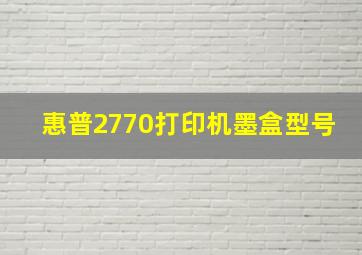 惠普2770打印机墨盒型号